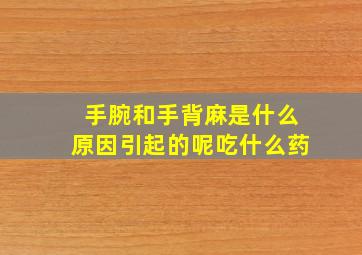 手腕和手背麻是什么原因引起的呢吃什么药